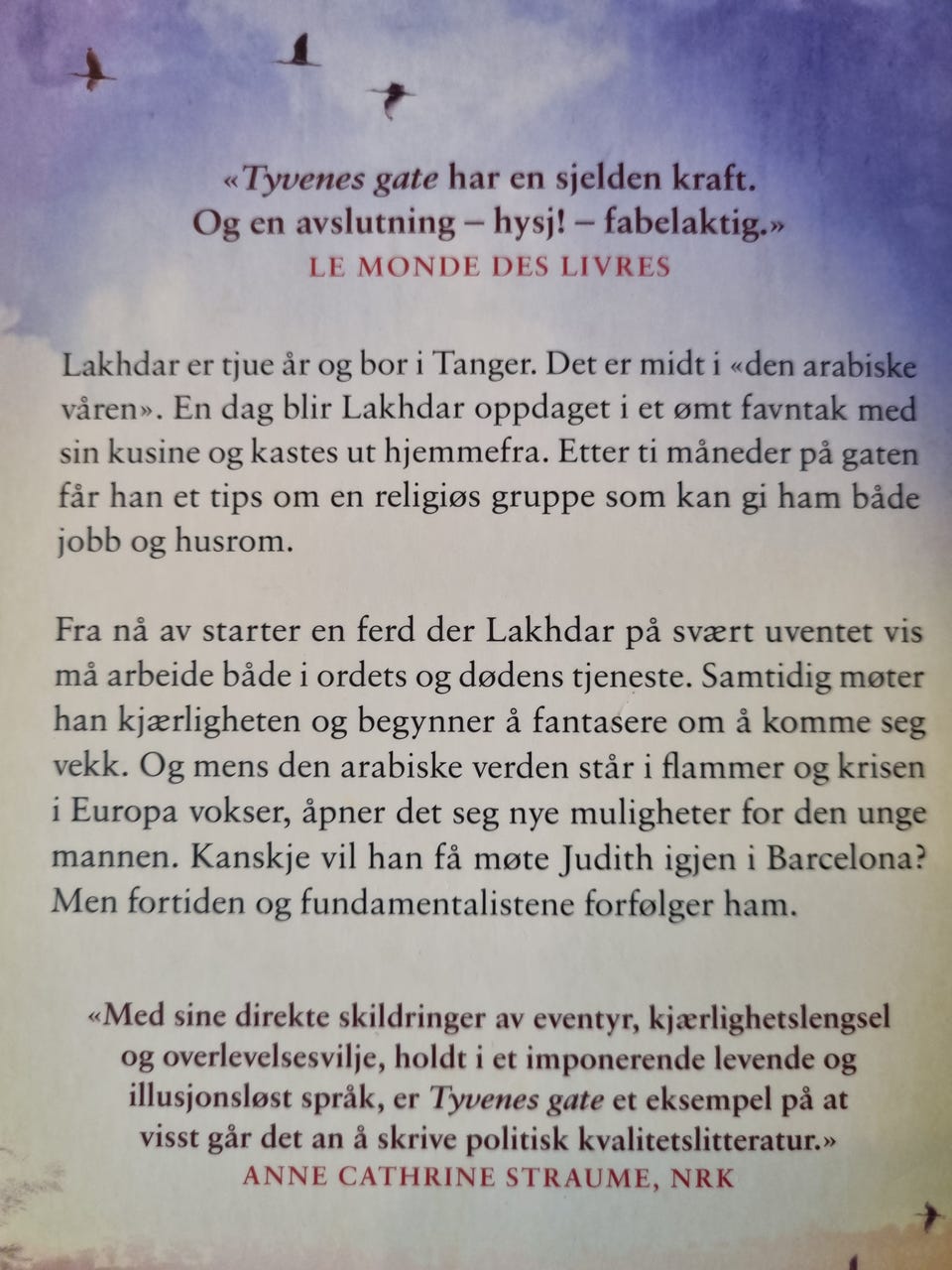 «Tyvenes gate har en sjelden kraft.
Og en avslutning – hysj! – fabelaktig.»
LE MONDE DES LIVRES

Lakhdar er tjue år og bor i Tanger. Det er midt i «den arabiske våren». En dag blir Lakhdar oppdaget i et ømt favntak med sin kusine og kastes ut hjemmefra. Etter ti måneder på gaten får han et tips om en religiøs gruppe som kan gi ham både jobb og husrom.

Fra nå av starter en ferd der Lakhdar på svært uventet vis må arbeide både i ordets og dødens tjeneste. Samtidig møter han kjærligheten og begynner å fantasere om å komme seg vekk. Og mens den arabiske verden står i flammer og krisen i Europa vokser, åpner det seg nye muligheter for den unge mannen. Kanskje vil han få møte Judith igjen i Barcelona? Men fortiden og fundamentalistene forfølger ham.

«Med sine direkte skildringer av eventyr, kjærlighetslengsel og overlevelsesvilje, holdt i et imponerende levende og illusjonsløst språk, er Tyvenes gate et eksempel på at visst går det an å skrive politisk kvalitetslitteratur.»
ANNE CATHRINE STRAUME, NRK